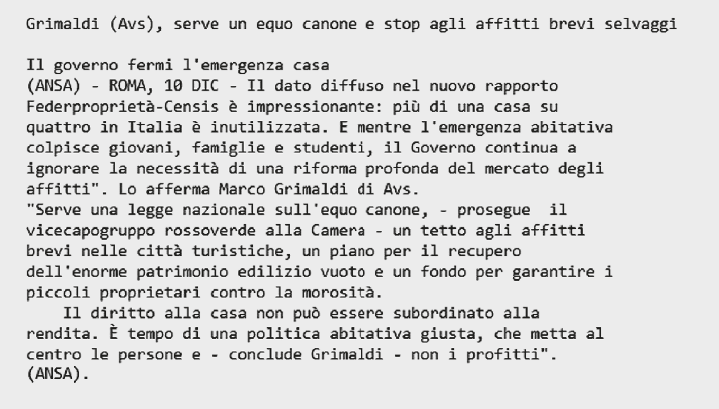 Grimaldi (Avs), serve un equo canone e stop agli affitti brevi selvaggi

Il governo fermi l'emergenza casa
(ANSA) - ROMA, 10 DIC - Il dato diffuso nel nuovo rapporto Federproprietà-Censis è impressionante: più di una casa su quattro in Italia è inutilizzata. E mentre l'emergenza abitativa colpisce giovani, famiglie e studenti, il Governo continua a ignorare la necessità di una riforma profonda del mercato degli affitti". Lo afferma Marco Grimaldi di Avs.
"Serve una legge nazionale sull'equo canone, - prosegue il vicecapogruppo rossoverde alla Camera - un tetto agli affitti brevi nelle città turistiche, un piano per il recupero dell'enorme patrimonio edilizio vuoto e un fondo per garantire i piccoli proprietari contro la morosità.
Il diritto alla casa non può essere subordinato alla rendita. È tempo di una politica abitativa giusta, che metta al centro le persone e - conclude Grimaldi - non i profitti".
(ANSA).